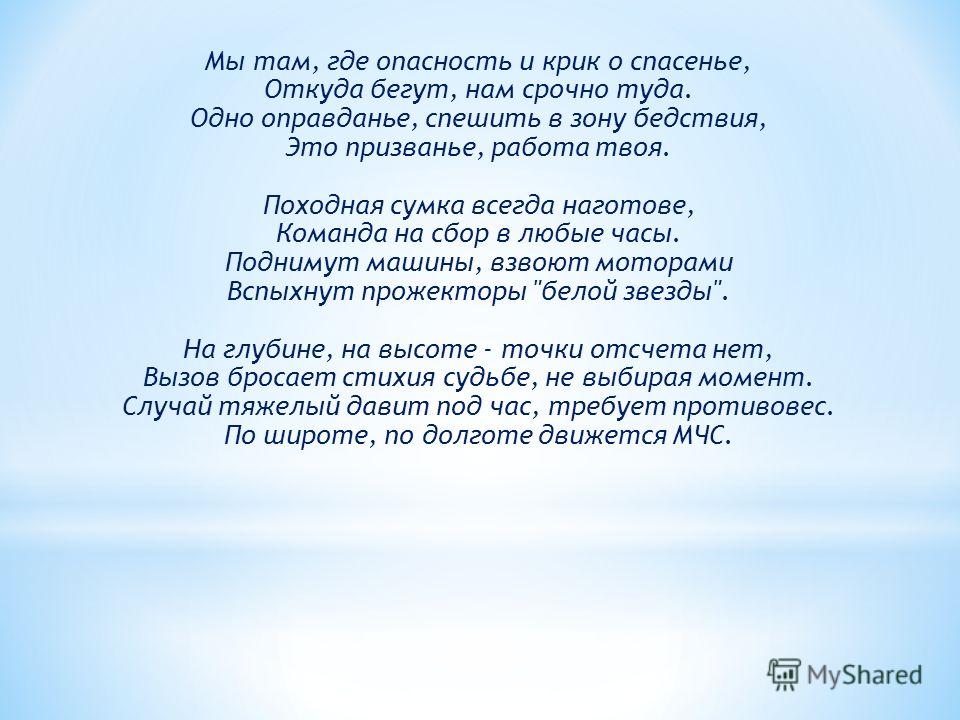 Мы там, где опасность и крик о спасенье,
Откуда бегут, нам срочно туда.
Одно оправданье, спешить в зону бедствия,
Это призванье, работа твоя.

Походная сумка всегда наготове,
Команда на сбор в любые часы.
Поднимут машины, взвоют моторами
Вспыхнут прожекторы "белой звезды".

На глубине, на высоте - точки отсчета нет,
Вызов бросает стихия судьбе, не выбирая момент.
Случай тяжелый давит под час, требует противовес.
По широте, по долготе движется МЧС.

MyShared